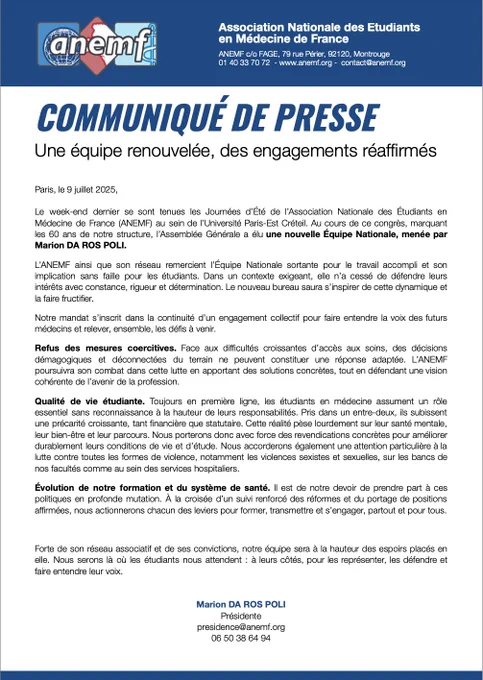 anemf

Association Nationale des Etudiants en Médecine de France

ANEMF c/o FAGE, 79 rue Périer, 92120, Montrouge
01 40 33 70 72 - www.anemf.org - contact@anemf.org

COMMUNIQUÉ DE PRESSE

Une équipe renouvelée, des engagements réaffirmés

Paris, le 9 juillet 2025,

Le week-end dernier se sont tenues les Journées d'Été de l'Association Nationale des Étudiants en Médecine de France (ANEMF) au sein de l'Université Paris-Est Créteil. Au cours de ce congrès, marquant les 60 ans de notre structure, l'Assemblée Générale a élu une nouvelle Équipe Nationale, menée par Marion DA ROS POLI.

L'ANEMF ainsi que son réseau remercient l'Équipe Nationale sortante pour le travail accompli et son implication sans faille pour les étudiants. Dans un contexte exigeant, elle n'a cessé de défendre leurs intérêts avec constance, rigueur et détermination. Le nouveau bureau saura s'inspirer de cette dynamique et la faire fructifier.

Notre mandat s'inscrit dans la continuité d'un engagement collectif pour faire entendre la voix des futurs médecins et relever, ensemble, les défis à venir.

Refus des mesures coercitives. Face aux difficultés croissantes d'accès aux soins, des décisions démagogiques et déconnectées du terrain ne peuvent constituer une réponse adaptée. L'ANEMF poursuivra son combat dans cette lutte en apportant des solutions concrètes, tout en défendant une vision cohérente de l'avenir de la profession.

Qualité de vie étudiante. Toujours en première ligne, les étudiants en médecine assument un rôle essentiel sans reconnaissance à la hauteur de leurs responsabilités. Pris dans un entre-deux, ils subissent une précarité croissante, tant financière que statutaire. Cette réalité pèse lourdement sur leur santé mentale, leur bien-être et leur parcours. Nous porterons donc avec force des revendications concrètes pour améliorer durablement leurs conditions de vie et d'étude. Nous accorderons également une attention particulière à la lutte contre toutes les formes de violence, notamment les violences sexistes et sexuelles, sur les bancs de nos facultés comme au sein des services hospitaliers.

Évolution de notre formation et du système de santé. Il est de notre devoir de prendre part à ces politiques en profonde mutation. À la croisée d'un suivi renforcé des réformes et du portage de positions affirmées, nous actionnerons chacun des leviers pour former, transmettre et s'engager, partout et pour tous.

Forte de son réseau associatif et de ses convictions, notre équipe sera à la hauteur des espoirs placés en elle. Nous serons là où les étudiants nous attendent : à leurs côtés, pour les représenter, les défendre et faire entendre leur voix.

Marion DA ROS POLI
Présidente
presidence@anemf.org
06 50 38 64 94